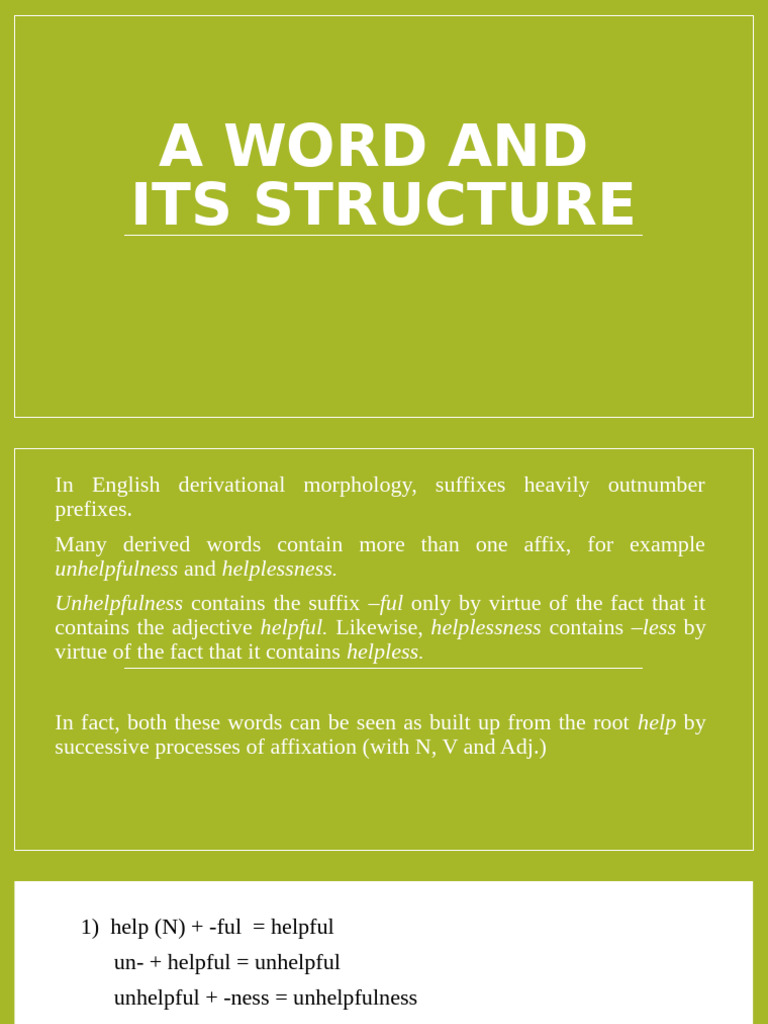 A WORD AND ITS STRUCTURE

In English derivational morphology, suffixes heavily outnumber prefixes.

Many derived words contain more than one affix, for example unhelpfulness and helplessness.

Unhelpfulness contains the suffix –ful only by virtue of the fact that it contains the adjective helpful. Likewise, helplessness contains –less by virtue of the fact that it contains helpless.

In fact, both these words can be seen as built up from the root help by successive processes of affixation (with N, V and Adj.)

1) help (N) + -ful = helpful
un- + helpful = unhelpful
unhelpful + -ness = unhelpfulness